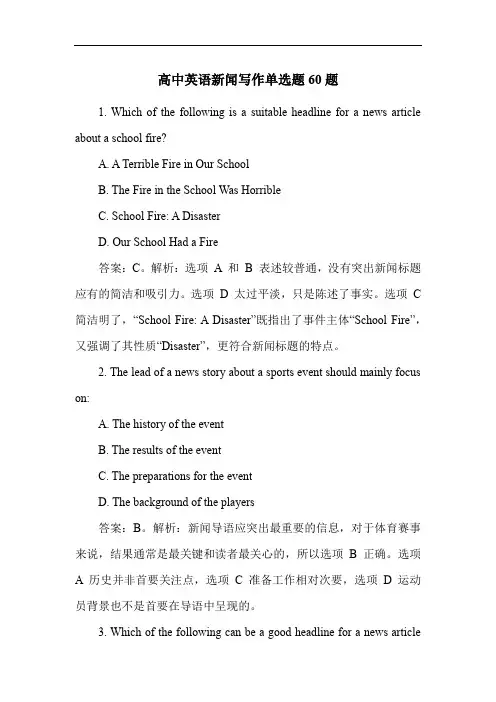 高中英语新闻写作单选题 60 题

1. Which of the following is a suitable headline for a news article about a school fire?

A. A Terrible Fire in Our School

B. The Fire in the School Was Horrible

C. School Fire: A Disaster

D. Our School Had a Fire

答案：C。解析：选项 A 和 B 表述较普通，没有突出新闻标题应有的简洁和吸引力。选项 D 太过平淡，只是陈述了事实。选项 C 简洁明了，“School Fire: A Disaster”既指出了事件主体“School Fire”，又强调了其性质“Disaster”，更符合新闻标题的特点。

2. The lead of a news story about a sports event should mainly focus on:

A. The history of the event

B. The results of the event

C. The preparations for the event

D. The background of the players

答案：B。解析：新闻导语应突出最重要的信息，对于体育赛事来说，结果通常是最关键和读者最关心的，所以选项 B 正确。选项 A 历史并非首要关注点，选项 C 准备工作相对次要，选项 D 运动员背景也不是首要在导语中呈现的。

3. Which of the following can be a good headline for a news article